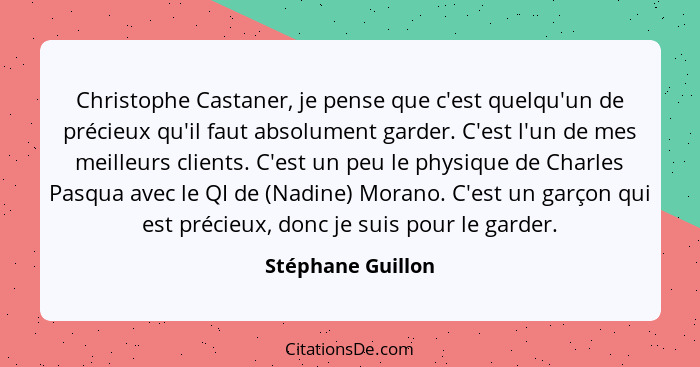 Christophe Castaner, je pense que c'est quelqu'un de précieux qu'il faut absolument garder. C'est l'un de mes meilleurs clients. C'est un peu le physique de Charles Pasqua avec le QI de (Nadine) Morano. C'est un garçon qui est précieux, donc je suis pour le garder.

Stéphane Guillon

CitationsDe.com